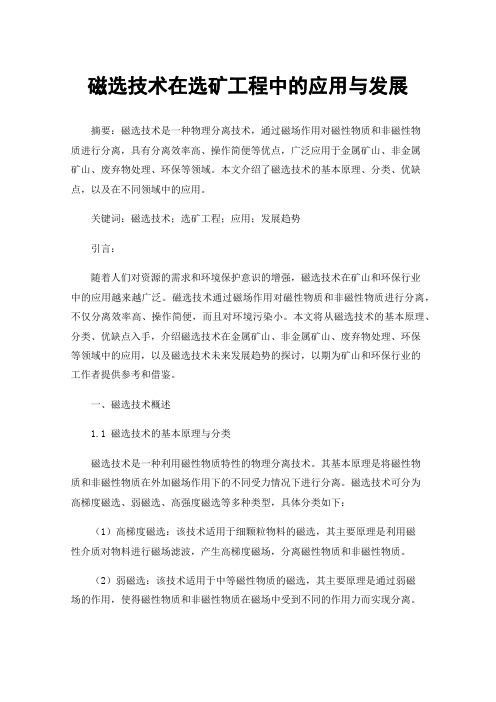 磁选技术在选矿工程中的应用与发展

摘要：磁选技术是一种物理分离技术，通过磁场作用对磁性物质和非磁性物质进行分离，具有分离效率高、操作简便等优点，广泛应用于金属矿山、非金属矿山、废弃物处理、环保等领域。本文介绍了磁选技术的基本原理、分类、优缺点，以及在不同领域中的应用。

关键词：磁选技术；选矿工程；应用；发展趋势

引言：

随着人们对资源的需求和环境保护意识的增强，磁选技术在矿山和环保行业中的应用越来越广泛。磁选技术通过磁场作用对磁性物质和非磁性物质进行分离，不仅分离效率高、操作简便，而且对环境污染小。本文将从磁选技术的基本原理、分类、优缺点入手，介绍磁选技术在金属矿山、非金属矿山、废弃物处理、环保等领域中的应用，以及磁选技术未来发展趋势的探讨，以期为矿山和环保行业的工作者提供参考和借鉴。

一、磁选技术概述

1.1 磁选技术的基本原理与分类

磁选技术是一种利用磁性物质特性的物理分离技术。其基本原理是将磁性物质和非磁性物质在外加磁场作用下的不同受力情况下进行分离。磁选技术可分为高梯度磁选、弱磁选、高强度磁选等多种类型，具体分类如下：

（1）高梯度磁选：该技术适用于细颗粒物料的磁选，其主要原理是利用磁性介质对物料进行磁场滤波，产生高梯度磁场，分离磁性物质和非磁性物质。

（2）弱磁选：该技术适用于中等磁性物质的磁选，其主要原理是通过弱磁场的作用，使得磁性物质和非磁性物质在磁场中受到不同的作用力而实现分离。